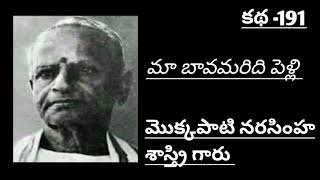 కథ -191

మా బావమరిది పెళ్లి

మొక్కపాటి నరసింహ శాస్త్రి గారు